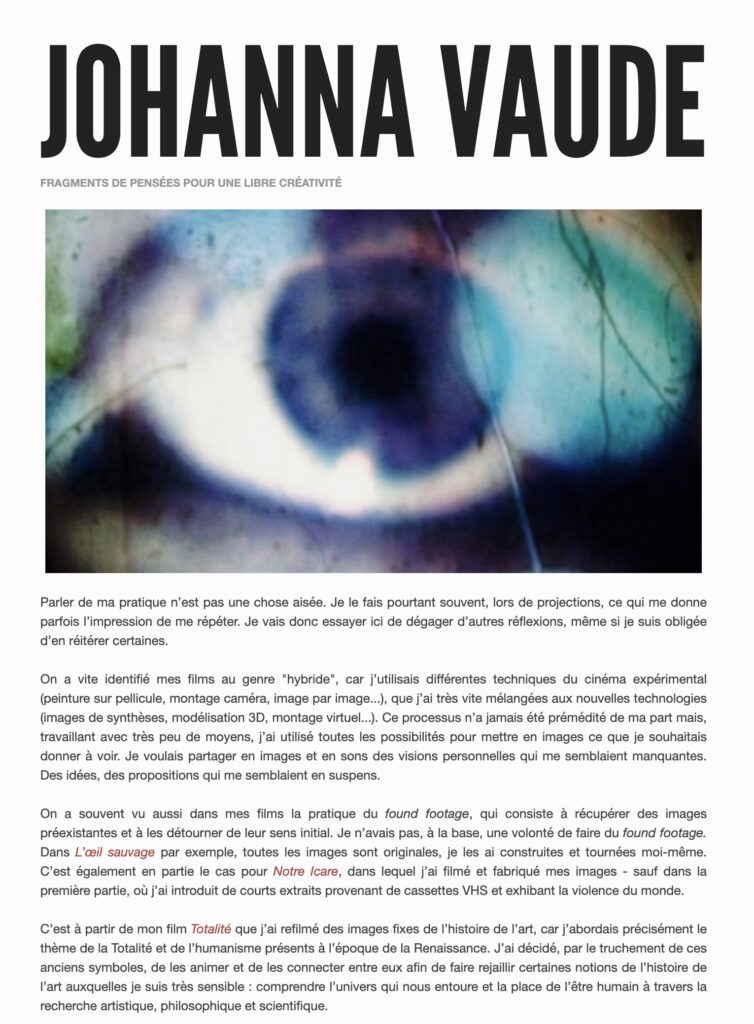 JOHANNA VAUDE

FRAGMENTS DE PENSÉES POUR UNE LIBRE CRÉATIVITÉ

Parler de ma pratique n'est pas une chose aisée. Je le fais pourtant souvent, lors de projections, ce qui me donne parfois l'impression de me répéter. Je vais donc essayer ici de dégager d'autres réflexions, même si je suis obligée d'en réitérer certaines.

On a vite identifié mes films au genre "hybride", car j'utilisais différentes techniques du cinéma expérimental (peinture sur pellicule, montage caméra, image par image...), que j'ai très vite mélangées aux nouvelles technologies (images de synthèses, modélisation 3D, montage virtuel...). Ce processus n'a jamais été prémédité de ma part mais, travaillant avec très peu de moyens, j'ai utilisé toutes les possibilités pour mettre en images ce que je souhaitais donner à voir. Je voulais partager en images et en sons des visions personnelles qui me semblaient manquantes. Des idées, des propositions qui me semblaient en suspens.

On a souvent vu aussi dans mes films la pratique du found footage, qui consiste à récupérer des images préexistantes et à les détourner de leur sens initial. Je n'avais pas, à la base, une volonté de faire du found footage. Dans L'œil sauvage par exemple, toutes les images sont originales, je les ai construites et tournées moi-même. C'est également en partie le cas pour Notre Icare, dans lequel j'ai filmé et fabriqué mes images - sauf dans la première partie, où j'ai introduit de courts extraits provenant de cassettes VHS et exhibant la violence du monde.

C'est à partir de mon film Totalité que j'ai refilmé des images fixes de l'histoire de l'art, car j'abordais précisément le thème de la Totalité et de l'humanisme présents à l'époque de la Renaissance. J'ai décidé, par le truchement de ces anciens symboles, de les animer et de les connecter entre eux afin de faire rejaillir certaines notions de l'histoire de l'art auxquelles je suis très sensible : comprendre l'univers qui nous entoure et la place de l'être humain à travers la recherche artistique, philosophique et scientifique.